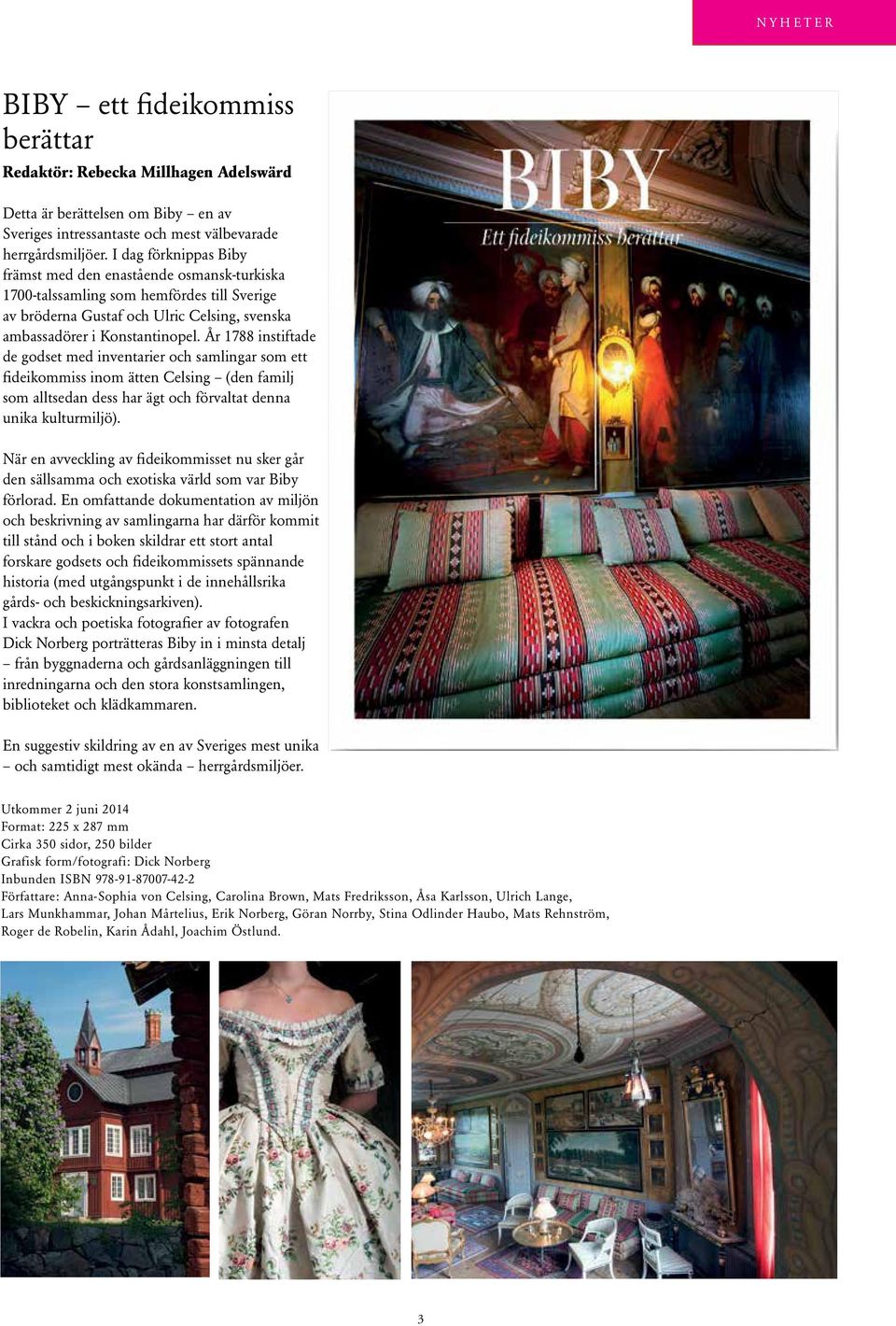 NYHETER

BIBY – ett fideikommiss berättar

Redaktör: Rebecka Millhagen Adelswärd

Detta är berättelsen om Biby – en av Sveriges intressantaste och mest välbevarade herrgårdsmiljöer. I dag förknippas Biby främst med den enastående osmansk-turkiska 1700-talssamling som hemfördes till Sverige av bröderna Gustaf och Ulric Celsing, svenska ambassadörer i Konstantinopel. År 1788 instiftade de godset med inventarier och samlingar som ett fideikommiss inom ätten Celsing – (den familj som alltsedan dess har ägt och förvaltat denna unika kulturmiljö).

När en avveckling av fideikommisset nu sker går den sällsamma och exotiska värld som var Biby förlorad. En omfattande dokumentation av miljön och beskrivning av samlingarna har därför kommit till stånd och i boken skildrar ett stort antal forskare godsets och fideikommissets spännande historia (med utgångspunkt i de innehållsrika gårds- och beskickningsarkiven).
I vackra och poetiska fotografier av fotografen Dick Norberg porträtteras Biby in i minsta detalj – från byggnaderna och gårdsanläggningen till inredningarna och den stora konstsamlingen, biblioteket och klädkammaren.

En suggestiv skildring av en av Sveriges mest unika – och samtidigt mest okända – herrgårdsmiljöer.

BIBY
Ett fideikommiss berättar

Utkommer 2 juni 2014
Format: 225 x 287 mm
Cirka 350 sidor, 250 bilder
Grafisk form/fotografi: Dick Norberg
Inbunden ISBN 978-91-87007-42-2
Författare: Anna-Sophia von Celsing, Carolina Brown, Mats Fredriksson, Åsa Karlsson, Ulrich Lange, Lars Munkhammar, Johan Mårtelius, Erik Norberg, Göran Norrby, Stina Odlinder Haubo, Mats Rehnström, Roger de Robelin, Karin Ådahl, Joachim Östlund.

3